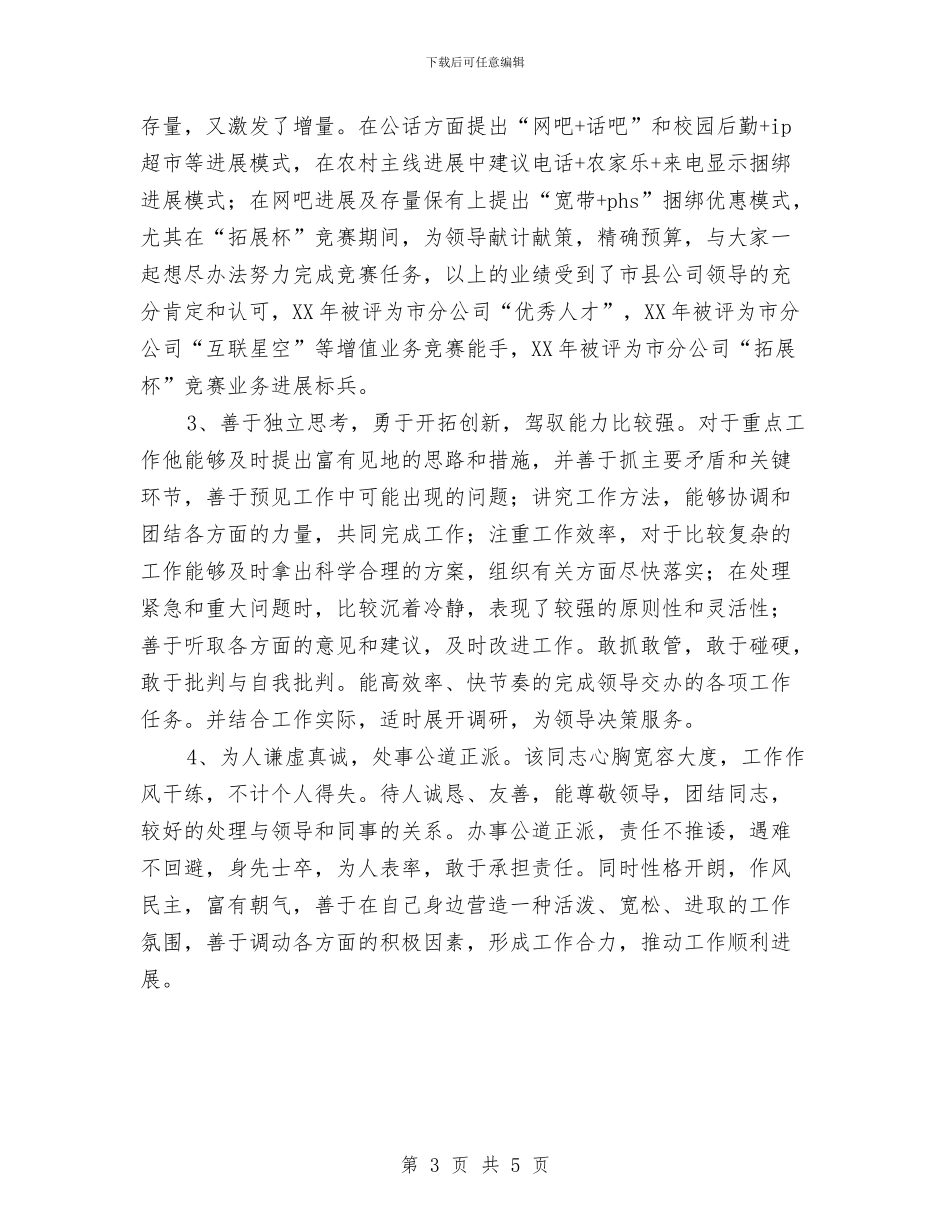 下载后可任意编辑

存量，又激发了增量。在公话方面提出“网吧+话吧”和校园后勤+ip超市等进展模式，在农村主线进展中建议电话+农家乐+来电显示捆绑进展模式；在网吧进展及存量保有上提出“宽带+phs”捆绑优惠模式，尤其在“拓展杯”竞赛期间，为领导献计献策，精确预算，与大家一起想尽办法努力完成竞赛任务，以上的业绩受到了市县公司领导的充分肯定和认可，XX年被评为市分公司“优秀人才”，XX年被评为市分公司“互联星空”等增值业务竞赛能手，XX年被评为市分公司“拓展杯”竞赛业务进展标兵。

3、善于独立思考，勇于开拓创新，驾驭能力比较强。对于重点工作他能够及时提出富有见地的思路和措施，并善于抓主要矛盾和关键环节，善于预见工作中可能出现的问题；讲究工作方法，能够协调和团结各方面的力量，共同完成工作；注重工作效率，对于比较复杂的工作能够及时拿出科学合理的方案，组织有关方面尽快落实；在处理紧急和重大问题时，比较沉着冷静，表现了较强的原则性和灵活性；善于听取各方面的意见和建议，及时改进工作。敢抓敢管，敢于碰硬，敢于批判与自我批判。能高效率、快节奏的完成领导交办的各项工作任务。并结合工作实际，适时展开调研，为领导决策服务。

4、为人谦虚真诚，处事公道正派。该同志心胸宽容大度，工作作风干练，不计个人得失。待人诚恳、友善，能尊敬领导，团结同志，较好的处理与领导和同事的关系。办事公道正派，责任不推诿，遇难不回避，身先士卒，为人表率，敢于承担责任。同时性格开朗，作风民主，富有朝气，善于在自己身边营造一种活泼、宽松、进取的工作氛围，善于调动各方面的积极因素，形成工作合力，推动工作顺利进展。

第 3 页 共 5 页